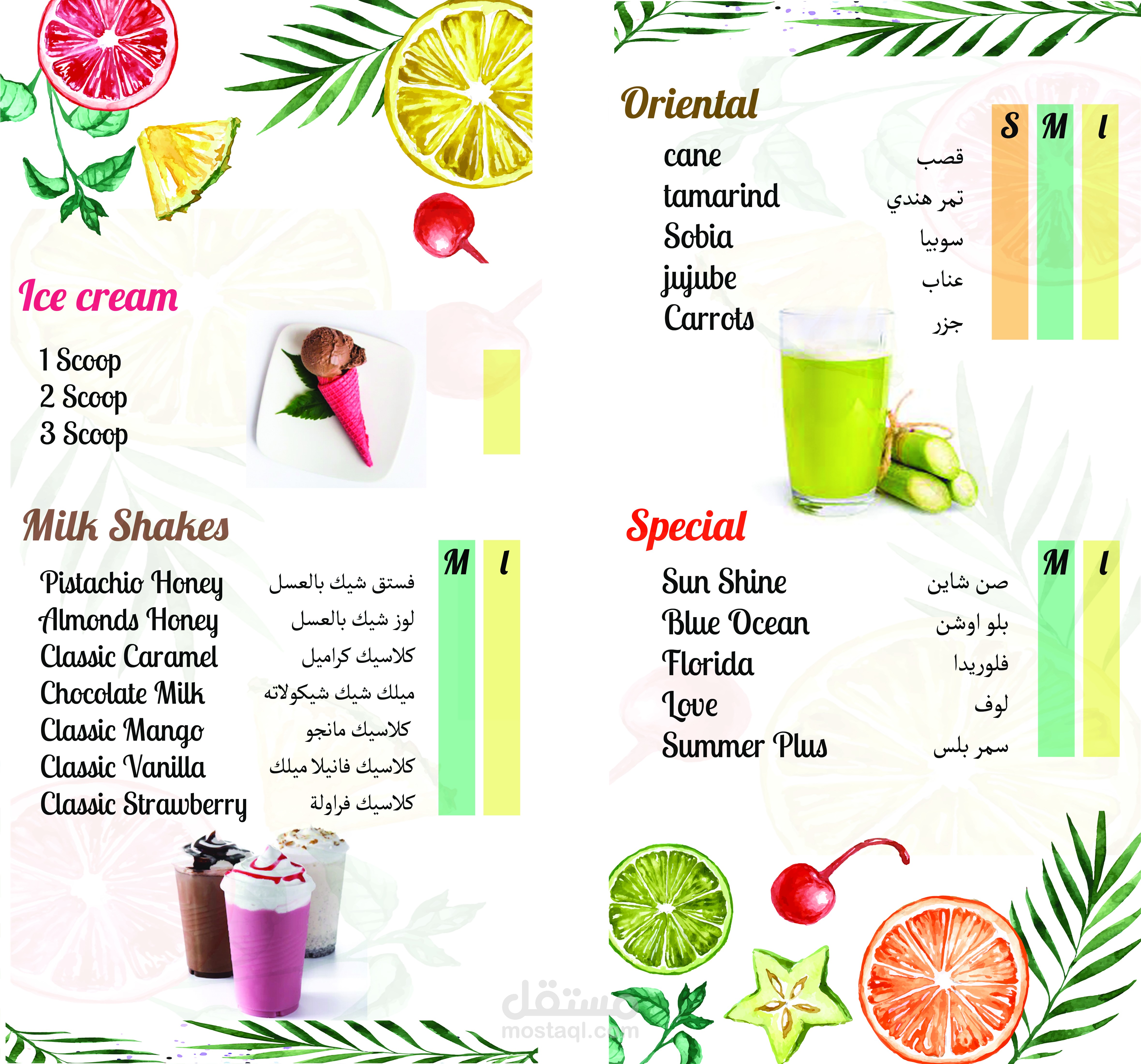 Ice cream

1 Scoop
2 Scoop
3 Scoop

Milk Shakes

M l

Pistachio Honey فستق شيك بالعسل
Almonds Honey لوز شيك بالعسل
Classic Caramel كلاسيك كراميل
Chocolate Milk ميلك شيك شيكولاته
Classic Mango كلاسيك مانجو
Classic Vanilla كلاسيك فانيلا ميلك
Classic Strawberry كلاسيك فراولة

Oriental

S M l

cane قصب
tamarind تمر هندي
Sobia سوبيا
jujube عناب
Carrots جزر

Special

M l

Sun Shine صن شاين
Blue Ocean بلو اوشن
Florida فلوريدا
Love لوف
Summer Plus سمر بلس

مستقل
mostaql.com